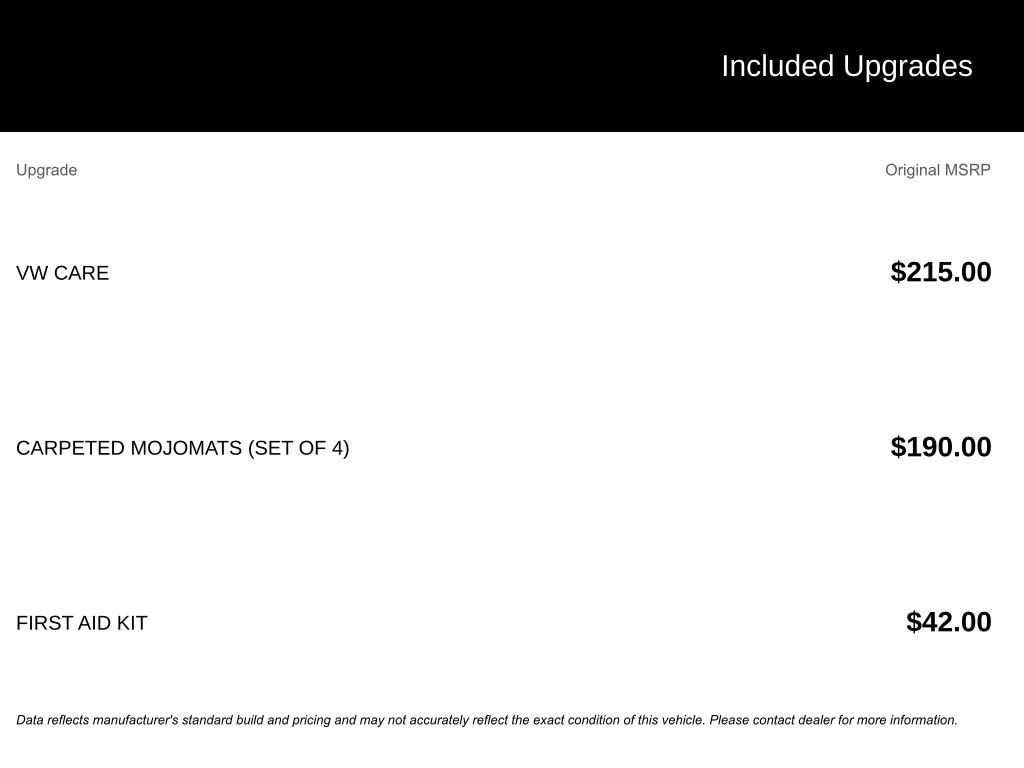 Included Upgrades

| Upgrade | Original MSRP |
|---|---|
| VW CARE | $215.00 |
| CARPETED MOJOMATS (SET OF 4) | $190.00 |
| FIRST AID KIT | $42.00 |

Data reflects manufacturer's standard build and pricing and may not accurately reflect the exact condition of this vehicle. Please contact dealer for more information.